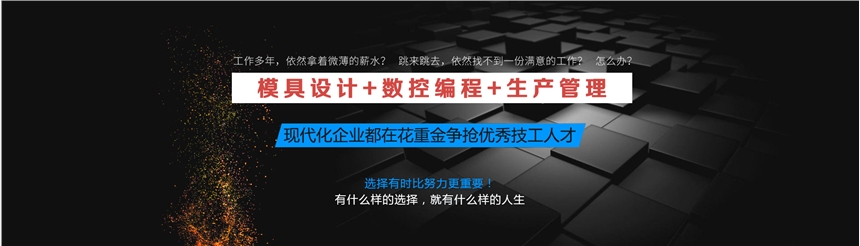 工作多年，依然拿着微薄的薪水？ 跳来跳去，依然找不到一份满意的工作？ 怎么办？

模具设计+数控编程+生产管理

现代化企业都在花重金争抢优秀技工人才

选择有时比努力更重要！
有什么样的选择，就有什么样的人生